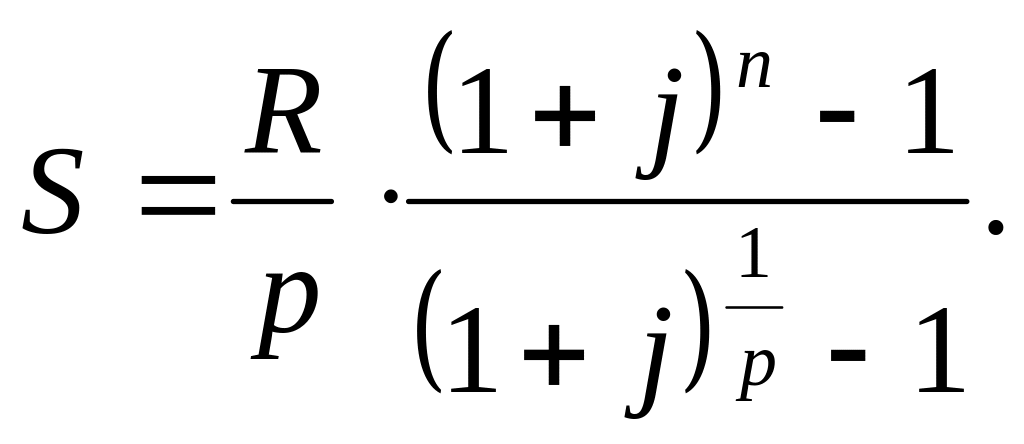 $S = \frac{R}{p} \cdot \frac{(1+j)^n - 1}{(1+j)^{\frac{1}{p}} - 1}.$